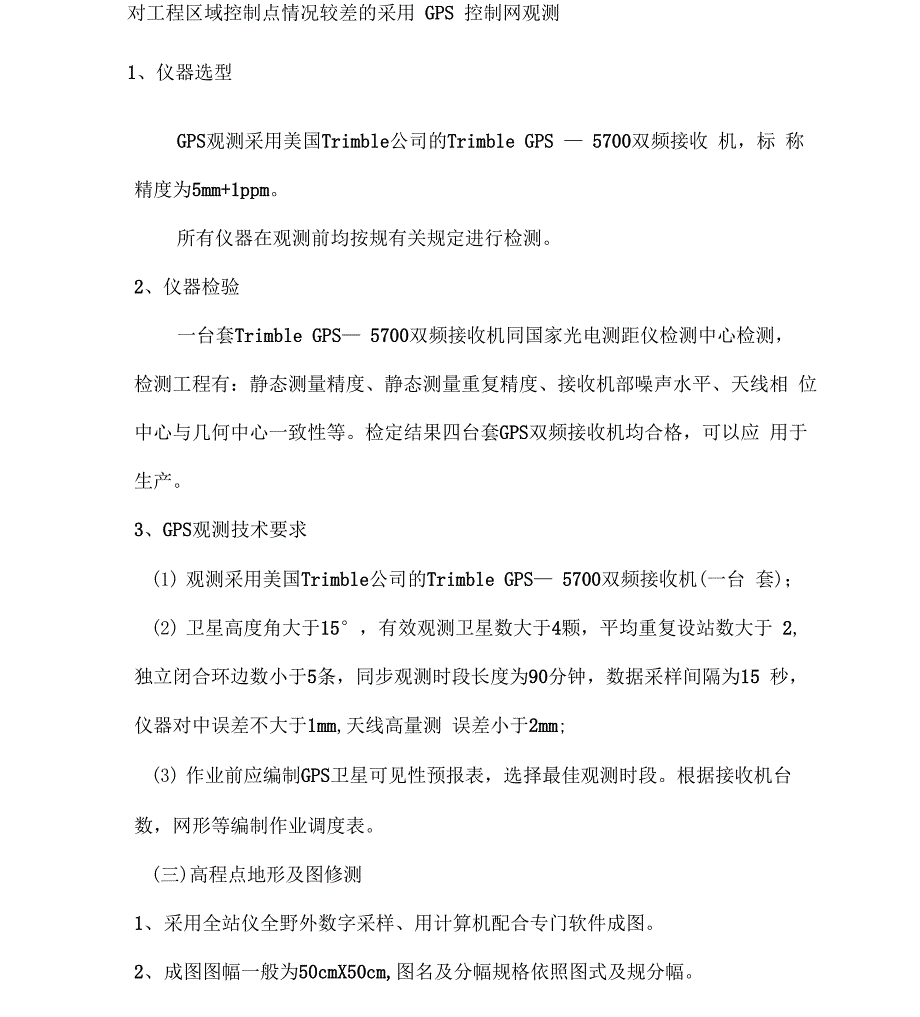 对工程区域控制点情况较差的采用 GPS 控制网观测

1、仪器选型

GPS观测采用美国Trimble公司的Trimble GPS — 5700双频接收 机，标 称精度为5mm+1ppm。

所有仪器在观测前均按规有关规定进行检测。

2、仪器检验

一台套Trimble GPS— 5700双频接收机同国家光电测距仪检测中心检测，检测工程有：静态测量精度、静态测量重复精度、接收机部噪声水平、天线相 位中心与几何中心一致性等。检定结果四台套GPS双频接收机均合格，可以应 用于生产。

3、GPS观测技术要求

(1) 观测采用美国Trimble公司的Trimble GPS— 5700双频接收机(一台 套)；

(2) 卫星高度角大于15°，有效观测卫星数大于4颗，平均重复设站数大于 2,独立闭合环边数小于5条，同步观测时段长度为90分钟，数据采样间隔为15 秒，仪器对中误差不大于1mm,天线高量测 误差小于2mm;

(3) 作业前应编制GPS卫星可见性预报表，选择最佳观测时段。根据接收机台数，网形等编制作业调度表。

(三)高程点地形及图修测

1、采用全站仪全野外数字采样、用计算机配合专门软件成图。

2、成图图幅一般为50cmX50cm,图名及分幅规格依照图式及规分幅。